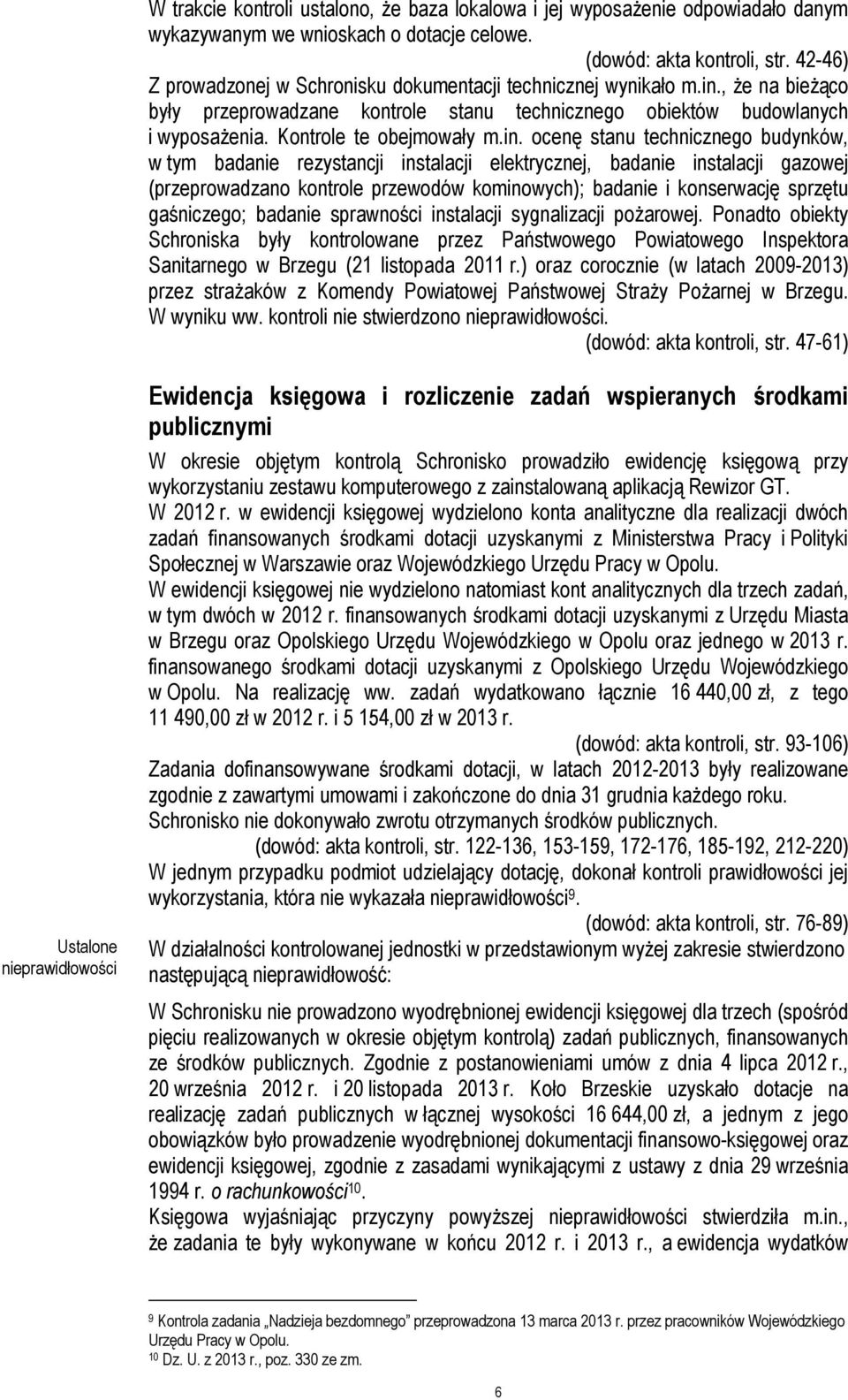 W trakcie kontroli ustalono, że baza lokalowa i jej wyposażenie odpowiadało danym wykazywanym we wnioskach o dotacje celowe.
(dowód: akta kontroli, str. 42-46)
Z prowadzonej w Schronisku dokumentacji technicznej wynikało m.in., że na bieżąco były przeprowadzane kontrole stanu technicznego obiektów budowlanych i wyposażenia. Kontrole te obejmowały m.in. ocenę stanu technicznego budynków, w tym badanie rezystancji instalacji elektrycznej, badanie instalacji gazowej (przeprowadzano kontrole przewodów kominowych); badanie i konserwację sprzętu gaśniczego; badanie sprawności instalacji sygnalizacji pożarowej. Ponadto obiekty Schroniska były kontrolowane przez Państwowego Powiatowego Inspektora Sanitarnego w Brzegu (21 listopada 2011 r.) oraz corocznie (w latach 2009-2013) przez strażaków z Komendy Powiatowej Państwowej Straży Pożarnej w Brzegu. W wyniku ww. kontroli nie stwierdzono nieprawidłowości.
(dowód: akta kontroli, str. 47-61)

Ewidencja księgowa i rozliczenie zadań wspieranych środkami publicznymi

W okresie objętym kontrolą Schronisko prowadziło ewidencję księgową przy wykorzystaniu zestawu komputerowego z zainstalowaną aplikacją Rewizor GT.
W 2012 r. w ewidencji księgowej wydzielono konta analityczne dla realizacji dwóch zadań finansowanych środkami dotacji uzyskanymi z Ministerstwa Pracy i Polityki Społecznej w Warszawie oraz Wojewódzkiego Urzędu Pracy w Opolu.
W ewidencji księgowej nie wydzielono natomiast kont analitycznych dla trzech zadań, w tym dwóch w 2012 r. finansowanych środkami dotacji uzyskanymi z Urzędu Miasta w Brzegu oraz Opolskiego Urzędu Wojewódzkiego w Opolu oraz jednego w 2013 r. finansowanego środkami dotacji uzyskanymi z Opolskiego Urzędu Wojewódzkiego w Opolu. Na realizację ww. zadań wydatkowano łącznie 16 440,00 zł, z tego 11 490,00 zł w 2012 r. i 5 154,00 zł w 2013 r.
(dowód: akta kontroli, str. 93-106)
Zadania dofinansowywane środkami dotacji, w latach 2012-2013 były realizowane zgodnie z zawartymi umowami i zakończone do dnia 31 grudnia każdego roku.
Schronisko nie dokonywało zwrotu otrzymanych środków publicznych.
(dowód: akta kontroli, str. 122-136, 153-159, 172-176, 185-192, 212-220)
W jednym przypadku podmiot udzielający dotację, dokonał kontroli prawidłowości jej wykorzystania, która nie wykazała nieprawidłowości$^{9}$.
(dowód: akta kontroli, str. 76-89)

Ustalone nieprawidłowości

W działalności kontrolowanej jednostki w przedstawionym wyżej zakresie stwierdzono następującą nieprawidłowość:

W Schronisku nie prowadzono wyodrębnionej ewidencji księgowej dla trzech (spośród pięciu realizowanych w okresie objętym kontrolą) zadań publicznych, finansowanych ze środków publicznych. Zgodnie z postanowieniami umów z dnia 4 lipca 2012 r., 20 września 2012 r. i 20 listopada 2013 r. Koło Brzeskie uzyskało dotacje na realizację zadań publicznych w łącznej wysokości 16 644,00 zł, a jednym z jego obowiązków było prowadzenie wyodrębnionej dokumentacji finansowo-księgowej oraz ewidencji księgowej, zgodnie z zasadami wynikającymi z ustawy z dnia 29 września 1994 r. o rachunkowości$^{10}$.
Księgowa wyjaśniając przyczyny powyższej nieprawidłowości stwierdziła m.in., że zadania te były wykonywane w końcu 2012 r. i 2013 r., a ewidencja wydatków

$^{9}$ Kontrola zadania „Nadzieja bezdomnego” przeprowadzona 13 marca 2013 r. przez pracowników Wojewódzkiego Urzędu Pracy w Opolu.
$^{10}$ Dz. U. z 2013 r., poz. 330 ze zm.

6